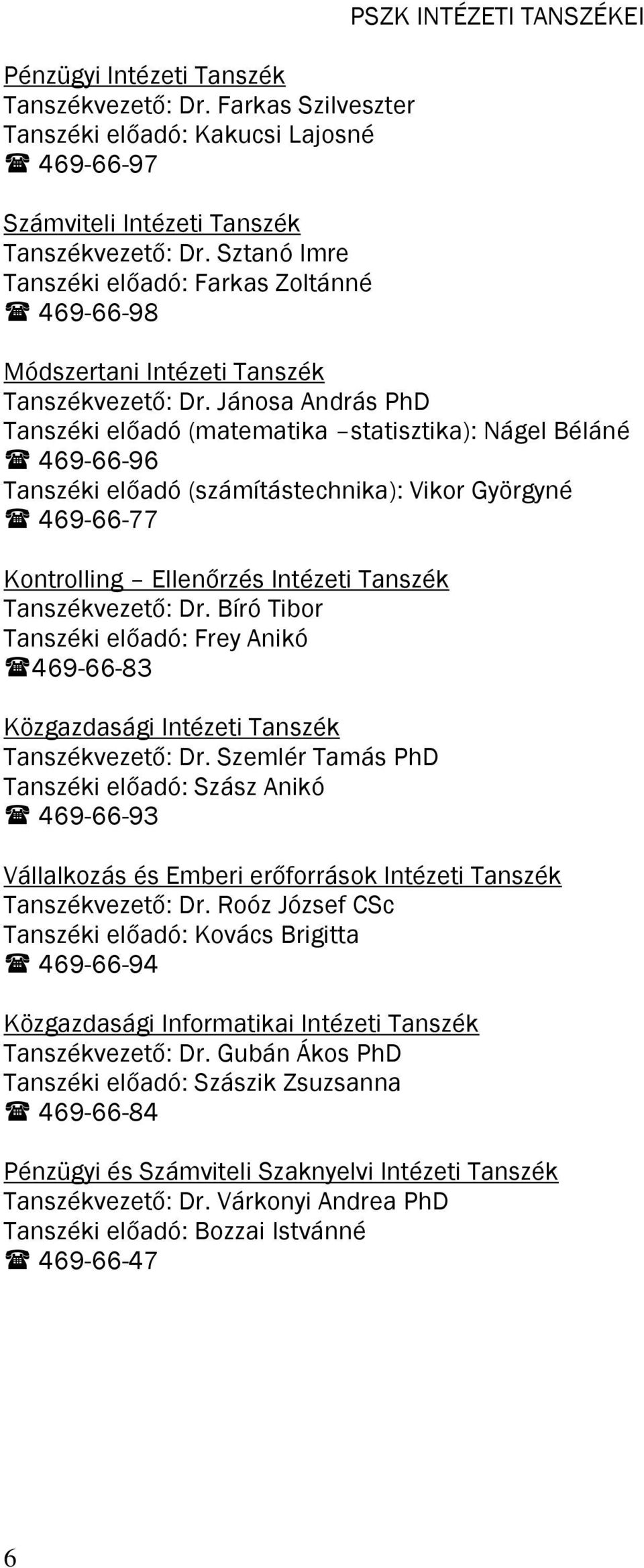 PSZK INTÉZETI TANSZÉKEI

Pénzügyi Intézeti Tanszék
Tanszékvezető: Dr. Farkas Szilveszter
Tanszéki előadó: Kakucsi Lajosné
☎ 469-66-97

Számviteli Intézeti Tanszék
Tanszékvezető: Dr. Sztanó Imre
Tanszéki előadó: Farkas Zoltánné
☎ 469-66-98

Módszertani Intézeti Tanszék
Tanszékvezető: Dr. Jánosa András PhD
Tanszéki előadó (matematika –statisztika): Nágel Béláné
☎ 469-66-96
Tanszéki előadó (számítástechnika): Vikor Györgyné
☎ 469-66-77

Kontrolling – Ellenőrzés Intézeti Tanszék
Tanszékvezető: Dr. Bíró Tibor
Tanszéki előadó: Frey Anikó
☎469-66-83

Közgazdasági Intézeti Tanszék
Tanszékvezető: Dr. Szemlér Tamás PhD
Tanszéki előadó: Szász Anikó
☎ 469-66-93

Vállalkozás és Emberi erőforrások Intézeti Tanszék
Tanszékvezető: Dr. Roóz József CSc
Tanszéki előadó: Kovács Brigitta
☎ 469-66-94

Közgazdasági Informatikai Intézeti Tanszék
Tanszékvezető: Dr. Gubán Ákos PhD
Tanszéki előadó: Szászik Zsuzsanna
☎ 469-66-84

Pénzügyi és Számviteli Szaknyelvi Intézeti Tanszék
Tanszékvezető: Dr. Várkonyi Andrea PhD
Tanszéki előadó: Bozzai Istvánné
☎ 469-66-47

6